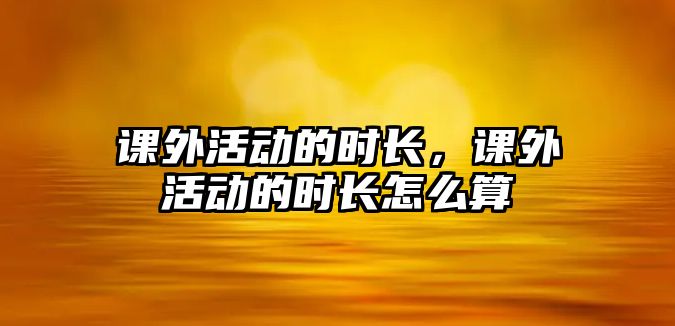 课外活动的时长，课外活动的时长怎么算